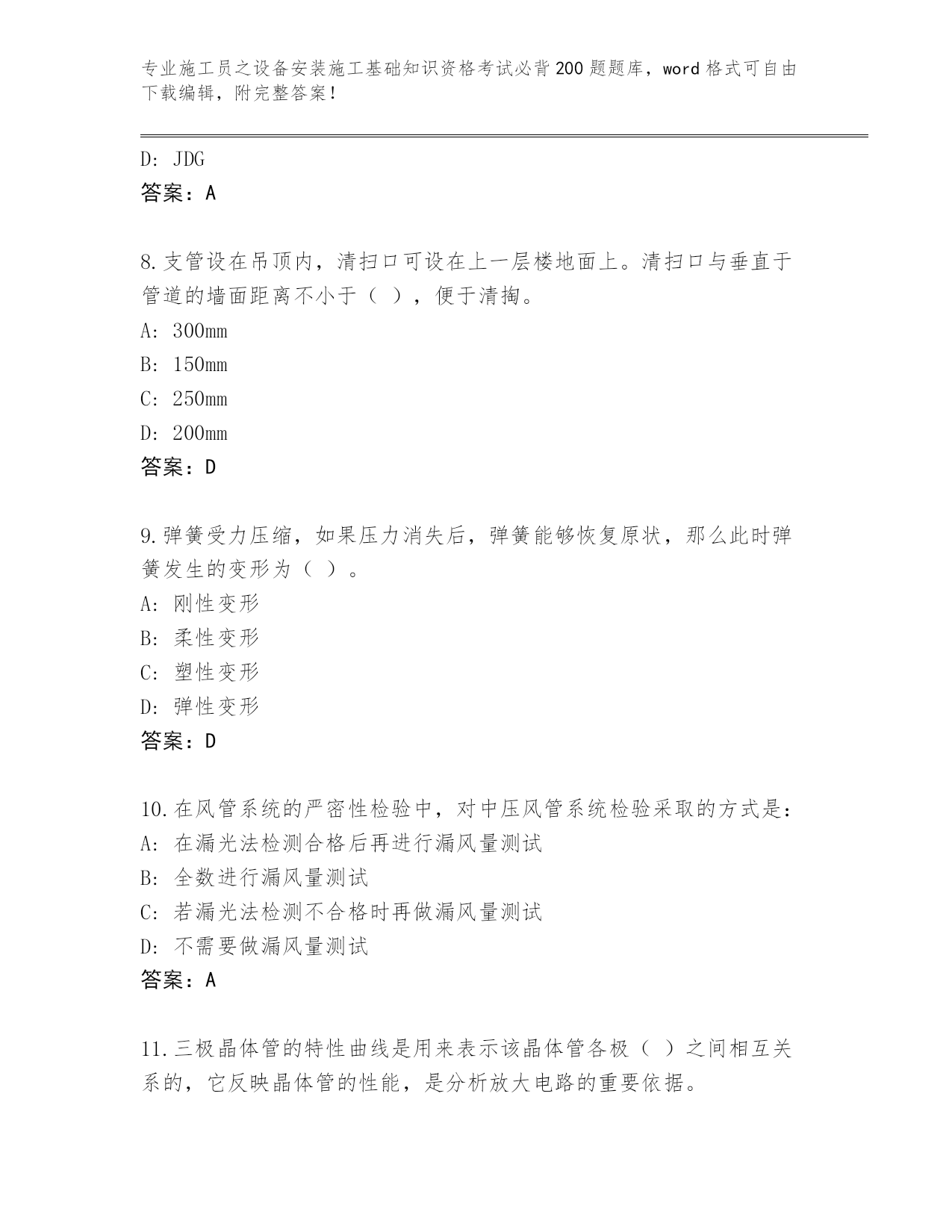 专业施工员之设备安装施工基础知识资格考试必背200题题库，word格式可自由下载编辑，附完整答案！

D: JDG

答案：A

8.支管设在吊顶内，清扫口可设在上一层楼地面上。清扫口与垂直于管道的墙面距离不小于（ ），便于清掏。

A: 300mm

B: 150mm

C: 250mm

D: 200mm

答案：D

9.弹簧受力压缩，如果压力消失后，弹簧能够恢复原状，那么此时弹簧发生的变形为（ ）。

A: 刚性变形

B: 柔性变形

C: 塑性变形

D: 弹性变形

答案：D

10.在风管系统的严密性检验中，对中压风管系统检验采取的方式是：

A: 在漏光法检测合格后再进行漏风量测试

B: 全数进行漏风量测试

C: 若漏光法检测不合格时再做漏风量测试

D: 不需要做漏风量测试

答案：A

11.三极晶体管的特性曲线是用来表示该晶体管各极（ ）之间相互关系的，它反映晶体管的性能，是分析放大电路的重要依据。